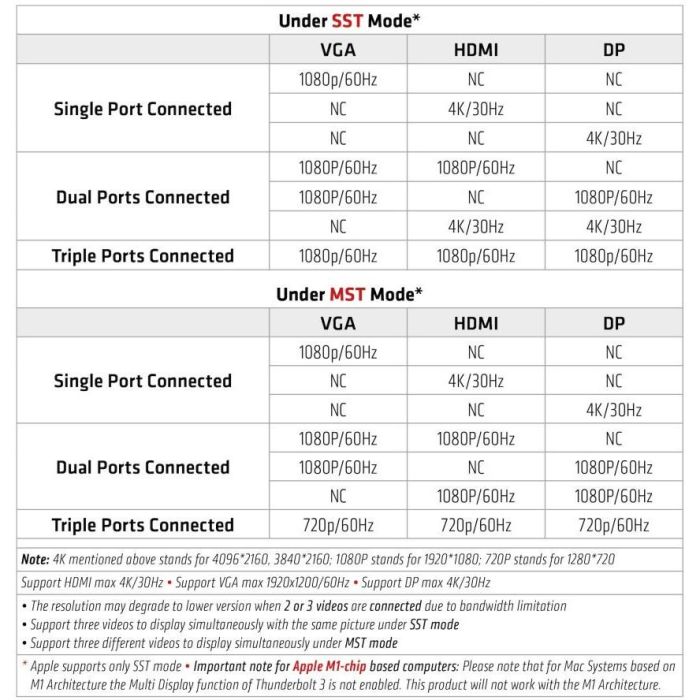 Under SST Mode*

| | VGA | HDMI | DP |
|---|---|---|---|
| Single Port Connected | 1080p/60Hz | NC | NC |
| | NC | 4K/30Hz | NC |
| | NC | NC | 4K/30Hz |
| Dual Ports Connected | 1080P/60Hz | 1080P/60Hz | NC |
| | 1080P/60Hz | NC | 1080P/60Hz |
| | NC | 4K/30Hz | 4K/30Hz |
| Triple Ports Connected | 1080p/60Hz | 1080p/60Hz | 1080p/60Hz |

Under MST Mode*

| | VGA | HDMI | DP |
|---|---|---|---|
| Single Port Connected | 1080p/60Hz | NC | NC |
| | NC | 4K/30Hz | NC |
| | NC | NC | 4K/30Hz |
| Dual Ports Connected | 1080P/60Hz | 1080P/60Hz | NC |
| | 1080P/60Hz | NC | 1080P/60Hz |
| | NC | 1080P/60Hz | 1080P/60Hz |
| Triple Ports Connected | 720p/60Hz | 720p/60Hz | 720p/60Hz |

Note: 4K mentioned above stands for 4096*2160, 3840*2160; 1080P stands for 1920*1080; 720P stands for 1280*720

Support HDMI max 4K/30Hz • Support VGA max 1920x1200/60Hz • Support DP max 4K/30Hz

• The resolution may degrade to lower version when 2 or 3 videos are connected due to bandwidth limitation
• Support three videos to display simultaneously with the same picture under SST mode
• Support three different videos to display simultaneously under MST mode

* Apple supports only SST mode • Important note for Apple M1-chip based computers: Please note that for Mac Systems based on M1 Architecture the Multi Display function of Thunderbolt 3 is not enabled. This product will not work with the M1 Architecture.